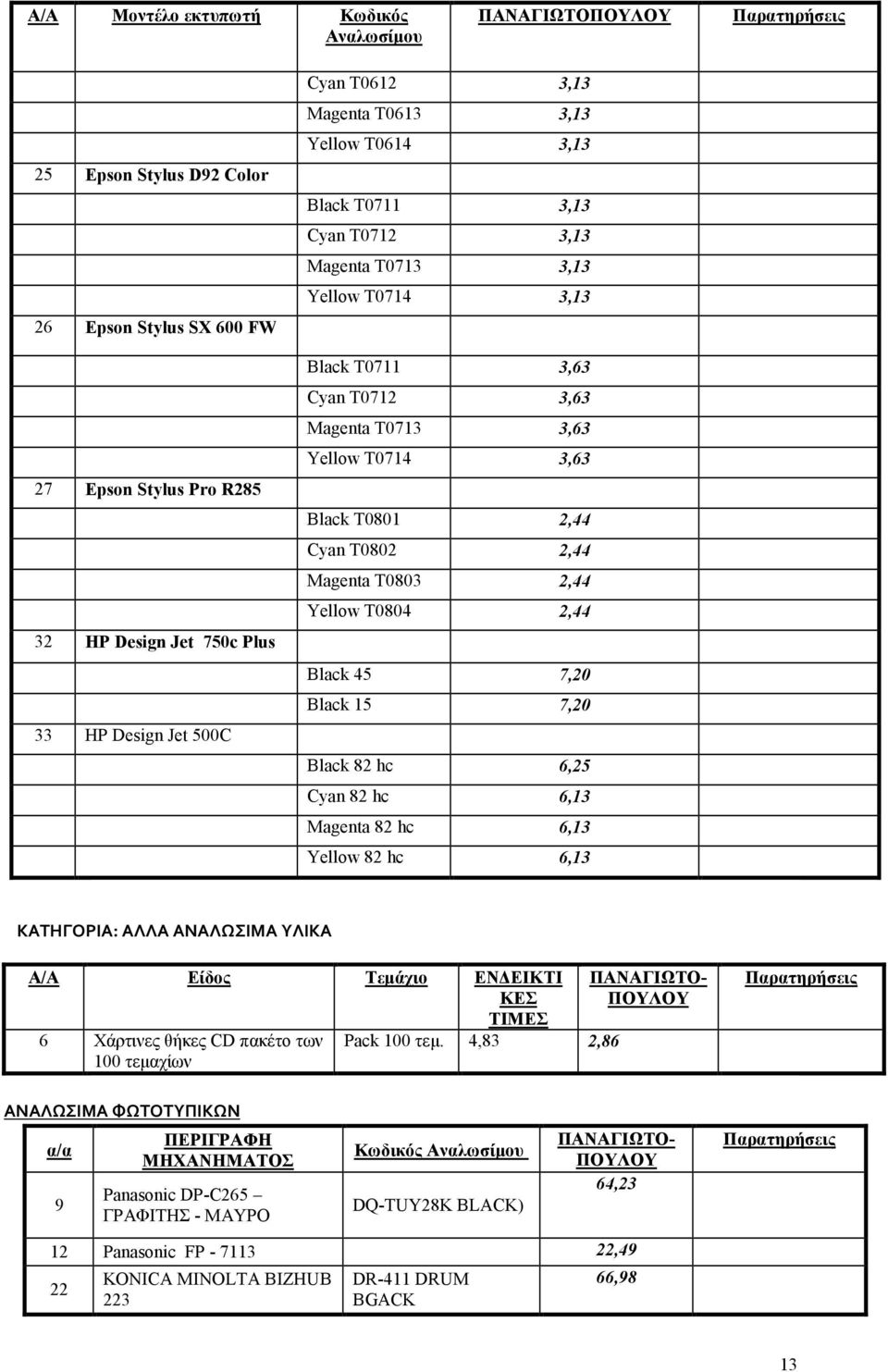 | Α/Α | Μοντέλο εκτυπωτή | Κωδικός Αναλωσίμου | ΠΑΝΑΓΙΩΤΟΠΟΥΛΟΥ | Παρατηρήσεις |
|---|---|---|---|---|
| | | Cyan T0612 | 3,13 | |
| | | Magenta T0613 | 3,13 | |
| | | Yellow T0614 | 3,13 | |
| 25 | Epson Stylus D92 Color | | | |
| | | Black T0711 | 3,13 | |
| | | Cyan T0712 | 3,13 | |
| | | Magenta T0713 | 3,13 | |
| | | Yellow T0714 | 3,13 | |
| 26 | Epson Stylus SX 600 FW | | | |
| | | Black T0711 | 3,63 | |
| | | Cyan T0712 | 3,63 | |
| | | Magenta T0713 | 3,63 | |
| | | Yellow T0714 | 3,63 | |
| 27 | Epson Stylus Pro R285 | | | |
| | | Black T0801 | 2,44 | |
| | | Cyan T0802 | 2,44 | |
| | | Magenta T0803 | 2,44 | |
| | | Yellow T0804 | 2,44 | |
| 32 | HP Design Jet 750c Plus | | | |
| | | Black 45 | 7,20 | |
| | | Black 15 | 7,20 | |
| 33 | HP Design Jet 500C | | | |
| | | Black 82 hc | 6,25 | |
| | | Cyan 82 hc | 6,13 | |
| | | Magenta 82 hc | 6,13 | |
| | | Yellow 82 hc | 6,13 | |

ΚΑΤΗΓΟΡΙΑ: ΑΛΛΑ ΑΝΑΛΩΣΙΜΑ ΥΛΙΚΑ

| Α/Α | Είδος | Τεμάχιο | ΕΝΔΕΙΚΤΙΚΕΣ ΤΙΜΕΣ | ΠΑΝΑΓΙΩΤΟΠΟΥΛΟΥ | Παρατηρήσεις |
|---|---|---|---|---|---|
| 6 | Χάρτινες θήκες CD πακέτο των 100 τεμαχίων | Pack 100 τεμ. | 4,83 | 2,86 | |

ΑΝΑΛΩΣΙΜΑ ΦΩΤΟΤΥΠΙΚΩΝ

| α/α | ΠΕΡΙΓΡΑΦΗ ΜΗΧΑΝΗΜΑΤΟΣ | Κωδικός Αναλωσίμου | ΠΑΝΑΓΙΩΤΟΠΟΥΛΟΥ | Παρατηρήσεις |
|---|---|---|---|---|
| 9 | Panasonic DP-C265 – ΓΡΑΦΙΤΗΣ - ΜΑΥΡΟ | DQ-TUY28K BLACK) | 64,23 | |
| 12 | Panasonic FP - 7113 | | 22,49 | |
| 22 | KONICA MINOLTA BIZHUB 223 | DR-411 DRUM BGACK | 66,98 | |

13